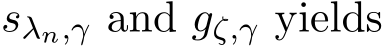 $s_{\lambda_n,\gamma}$ and $g_{\zeta,\gamma}$ yields